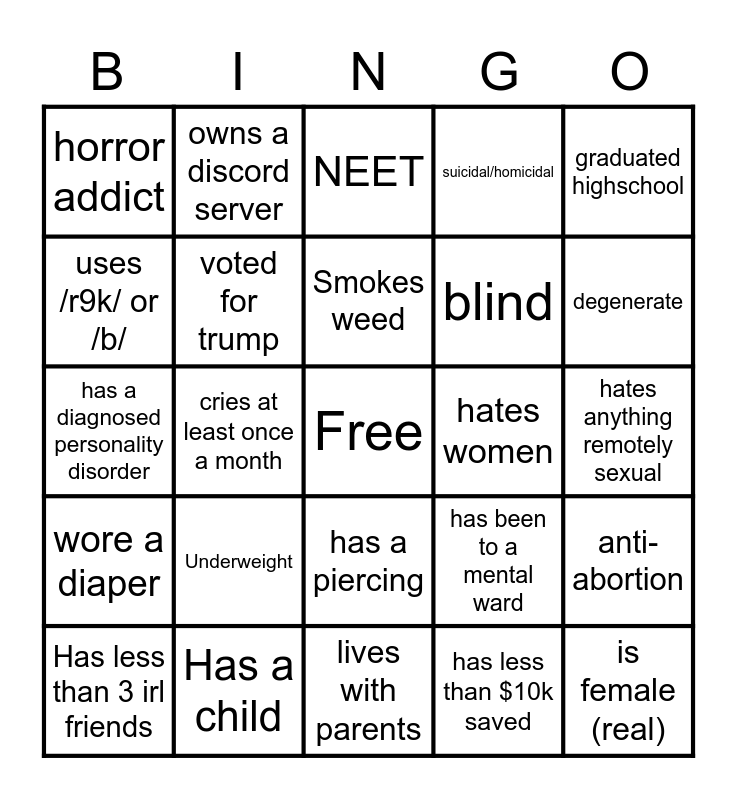 | B | I | N | G | O |
|---|---|---|---|---|
| horror addict | owns a discord server | NEET | suicidal/homicidal | graduated highschool |
| uses /r9k/ or /b/ | voted for trump | Smokes weed | blind | degenerate |
| has a diagnosed personality disorder | cries at least once a month | Free | hates women | hates anything remotely sexual |
| wore a diaper | Underweight | has a piercing | has been to a mental ward | anti-abortion |
| Has less than 3 irl friends | Has a child | lives with parents | has less than $10k saved | is female (real) |